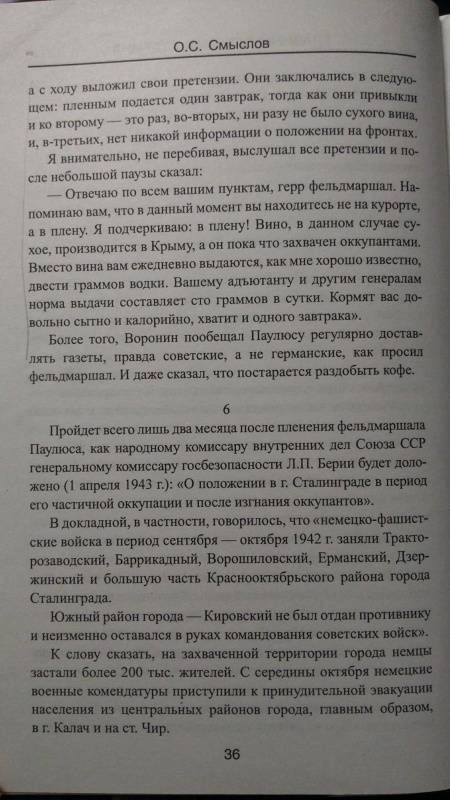 О.С. Смыслов

а с ходу выложил свои претензии. Они заключались в следующем: пленным подается один завтрак, тогда как они привыкли и ко второму — это раз, во-вторых, ни разу не было сухого вина, и, в-третьих, нет никакой информации о положении на фронтах.

Я внимательно, не перебивая, выслушал все претензии и после небольшой паузы сказал:

— Отвечаю по всем вашим пунктам, герр фельдмаршал. Напоминаю вам, что в данный момент вы находитесь не на курорте, а в плену. Я подчеркиваю: в плену! Вино, в данном случае сухое, производится в Крыму, а он пока что захвачен оккупантами. Вместо вина вам ежедневно выдаются, как мне хорошо известно, двести граммов водки. Вашему адъютанту и другим генералам норма выдачи составляет сто граммов в сутки. Кормят вас довольно сытно и калорийно, хватит и одного завтрака».

Более того, Воронин пообещал Паулюсу регулярно доставлять газеты, правда советские, а не германские, как просил фельдмаршал. И даже сказал, что постарается раздобыть кофе.

6

Пройдет всего лишь два месяца после пленения фельдмаршала Паулюса, как народному комиссару внутренних дел Союза ССР генеральному комиссару госбезопасности Л.П. Берии будет доложено (1 апреля 1943 г.): «О положении в г. Сталинграде в период его частичной оккупации и после изгнания оккупантов».

В докладной, в частности, говорилось, что «немецко-фашистские войска в период сентября — октября 1942 г. заняли Тракторозаводский, Баррикадный, Ворошиловский, Ерманский, Дзержинский и большую часть Краснооктябрьского района города Сталинграда.

Южный район города — Кировский не был отдан противнику и неизменно оставался в руках командования советских войск».

К слову сказать, на захваченной территории города немцы застали более 200 тыс. жителей. С середины октября немецкие военные комендатуры приступили к принудительной эвакуации населения из центральных районов города, главным образом, в г. Калач и на ст. Чир.

36